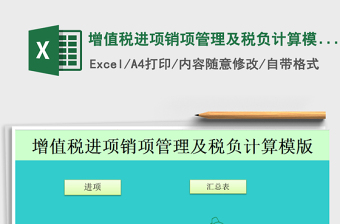 X

增值税进项销项管理及税负计算模...

Excel/A4打印/内容随意修改/自带格式

增值税进项销项管理及税负计算模版

进项

汇总表